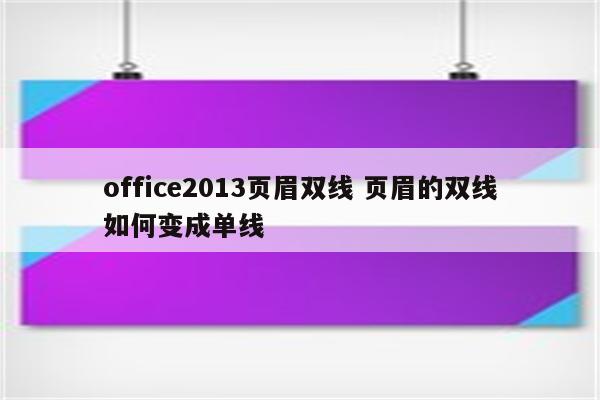 office2013页眉双线 页眉的双线如何变成单线